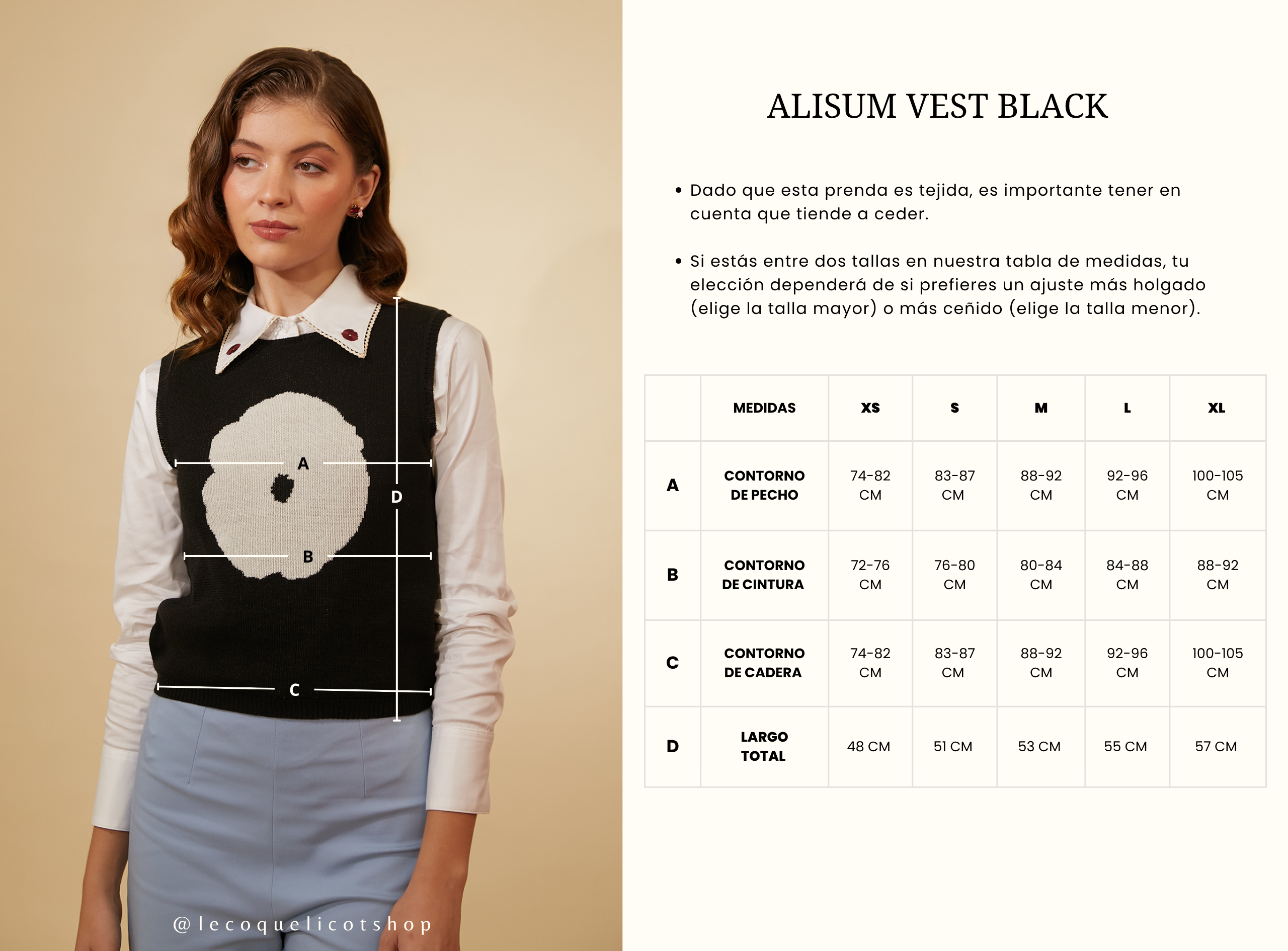 A

D

B

C

@lecoquelicotshop

ALISUM VEST BLACK

• Dado que esta prenda es tejida, es importante tener en cuenta que tiende a ceder.

• Si estás entre dos tallas en nuestra tabla de medidas, tu elección dependerá de si prefieres un ajuste más holgado (elige la talla mayor) o más ceñido (elige la talla menor).

| | MEDIDAS | XS | S | M | L | XL |
|---|---|---|---|---|---|---|
| A | CONTORNO DE PECHO | 74-82 CM | 83-87 CM | 88-92 CM | 92-96 CM | 100-105 CM |
| B | CONTORNO DE CINTURA | 72-76 CM | 76-80 CM | 80-84 CM | 84-88 CM | 88-92 CM |
| C | CONTORNO DE CADERA | 74-82 CM | 83-87 CM | 88-92 CM | 92-96 CM | 100-105 CM |
| D | LARGO TOTAL | 48 CM | 51 CM | 53 CM | 55 CM | 57 CM |